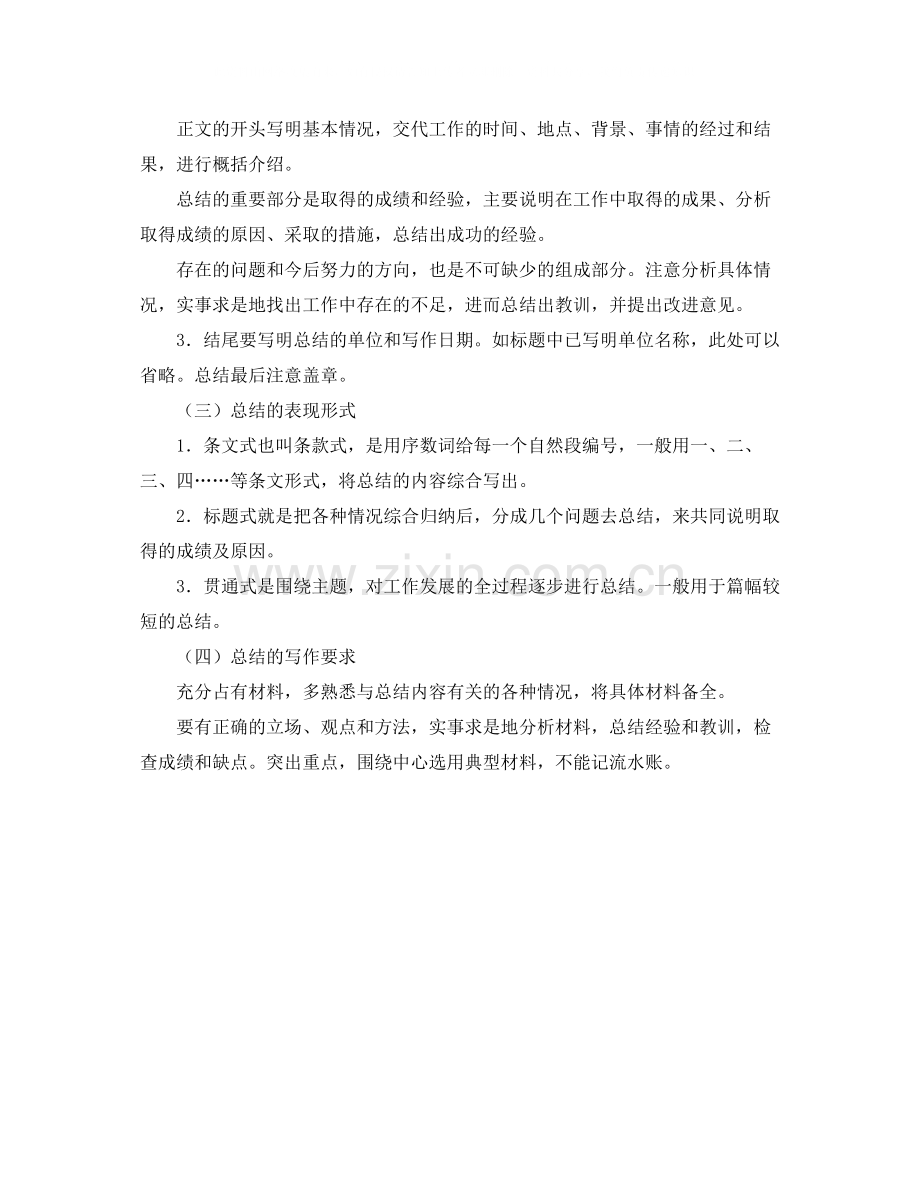 正文的开头写明基本情况，交代工作的时间、地点、背景、事情的经过和结果，进行概括介绍。

总结的重要部分是取得的成绩和经验，主要说明在工作中取得的成果、分析取得成绩的原因、采取的措施，总结出成功的经验。

存在的问题和今后努力的方向，也是不可缺少的组成部分。注意分析具体情况，实事求是地找出工作中存在的不足，进而总结出教训，并提出改进意见。

3．结尾要写明总结的单位和写作日期。如标题中已写明单位名称，此处可以省略。总结最后注意盖章。

（三）总结的表现形式

1．条文式也叫条款式，是用序数词给每一个自然段编号，一般用一、二、三、四……等条文形式，将总结的内容综合写出。

2．标题式就是把各种情况综合归纳后，分成几个问题去总结，来共同说明取得的成绩及原因。

3．贯通式是围绕主题，对工作发展的全过程逐步进行总结。一般用于篇幅较短的总结。

（四）总结的写作要求

充分占有材料，多熟悉与总结内容有关的各种情况，将具体材料备全。

要有正确的立场、观点和方法，实事求是地分析材料，总结经验和教训，检查成绩和缺点。突出重点，围绕中心选用典型材料，不能记流水账。

www.zixin.com.cn